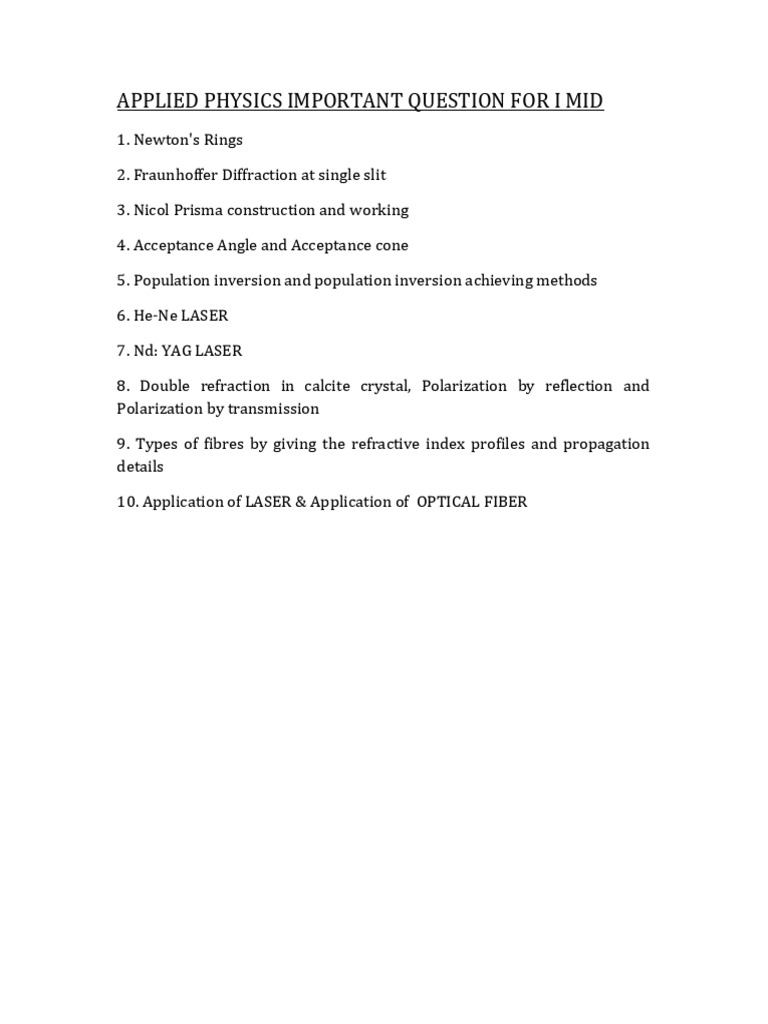 APPLIED PHYSICS IMPORTANT QUESTION FOR I MID

1. Newton's Rings

2. Fraunhoffer Diffraction at single slit

3. Nicol Prisma construction and working

4. Acceptance Angle and Acceptance cone

5. Population inversion and population inversion achieving methods

6. He-Ne LASER

7. Nd: YAG LASER

8. Double refraction in calcite crystal, Polarization by reflection and Polarization by transmission

9. Types of fibres by giving the refractive index profiles and propagation details

10. Application of LASER & Application of OPTICAL FIBER